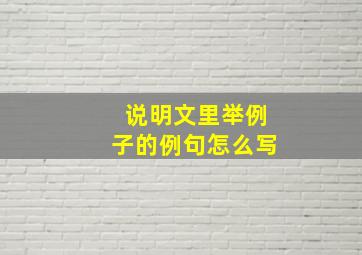 说明文里举例子的例句怎么写